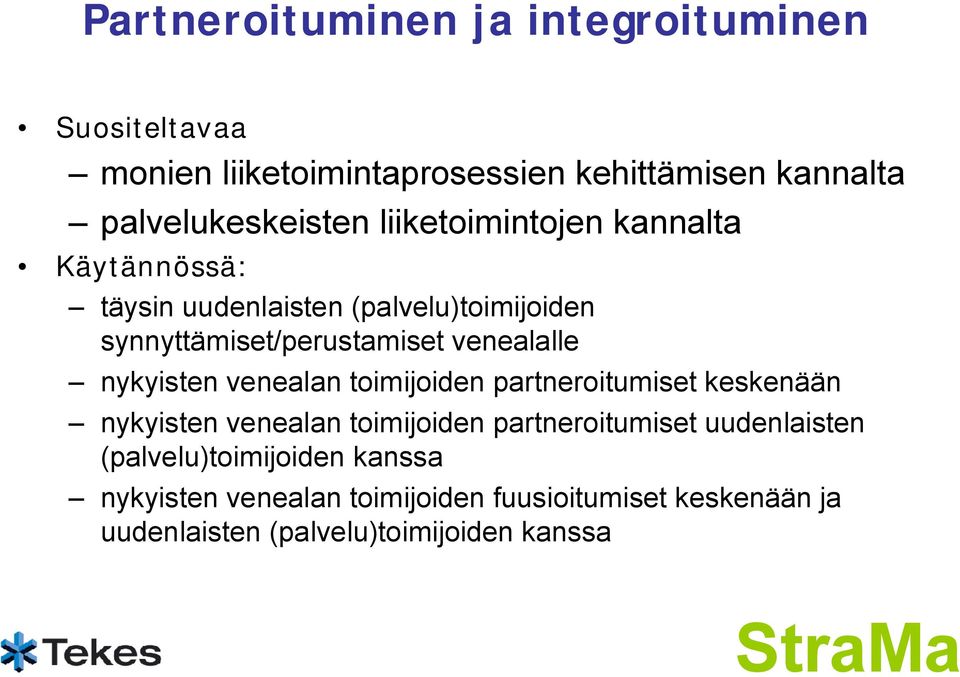 Partneroituminen ja integroituminen

• Suositeltavaa
– monien liiketoimintaprosessien kehittämisen kannalta
– palvelukeskeisten liiketoimintojen kannalta

• Käytännössä:
– täysin uudenlaisten (palvelu)toimijoiden synnyttämiset/perustamiset venealalle
– nykyisten venealan toimijoiden partneroitumiset keskenään
– nykyisten venealan toimijoiden partneroitumiset uudenlaisten (palvelu)toimijoiden kanssa
– nykyisten venealan toimijoiden fuusioitumiset keskenään ja uudenlaisten (palvelu)toimijoiden kanssa

Tekes

StraMa